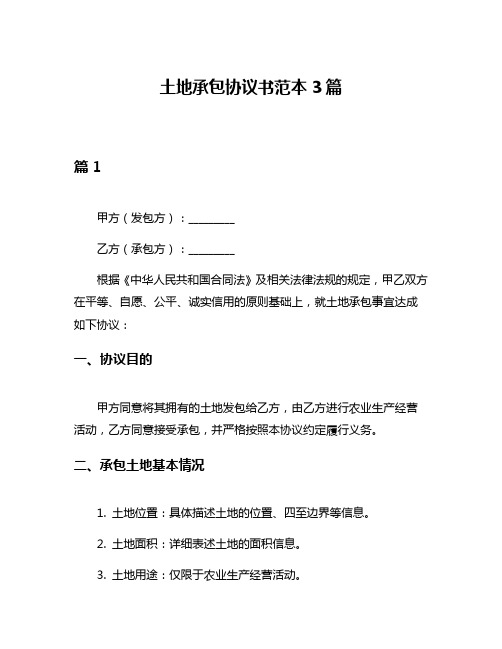 土地承包协议书范本 3 篇

篇 1

甲方（发包方）：________

乙方（承包方）：________

根据《中华人民共和国合同法》及相关法律法规的规定，甲乙双方在平等、自愿、公平、诚实信用的原则基础上，就土地承包事宜达成如下协议：

一、协议目的

甲方同意将其拥有的土地发包给乙方，由乙方进行农业生产经营活动，乙方同意接受承包，并严格按照本协议约定履行义务。

二、承包土地基本情况

1. 土地位置：具体描述土地的位置、四至边界等信息。

2. 土地面积：详细表述土地的面积信息。

3. 土地用途：仅限于农业生产经营活动。